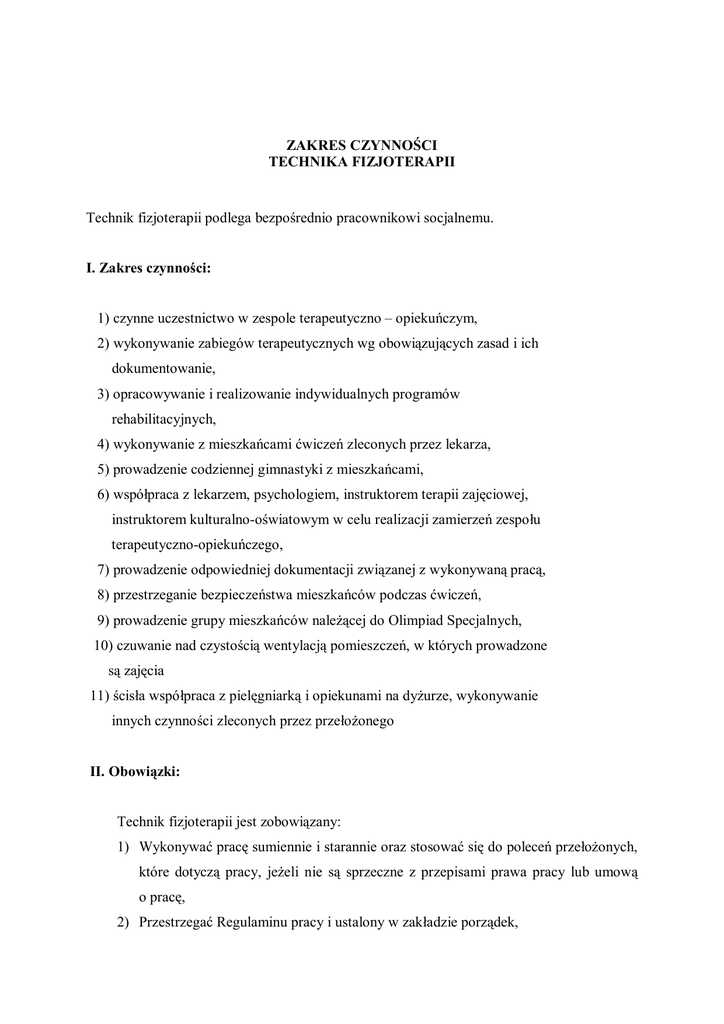 ZAKRES CZYNNOŚCI
TECHNIKA FIZJOTERAPII

Technik fizjoterapii podlega bezpośrednio pracownikowi socjalnemu.

I. Zakres czynności:

1) czynne uczestnictwo w zespole terapeutyczno – opiekuńczym,
2) wykonywanie zabiegów terapeutycznych wg obowiązujących zasad i ich dokumentowanie,
3) opracowywanie i realizowanie indywidualnych programów rehabilitacyjnych,
4) wykonywanie z mieszkańcami ćwiczeń zleconych przez lekarza,
5) prowadzenie codziennej gimnastyki z mieszkańcami,
6) współpraca z lekarzem, psychologiem, instruktorem terapii zajęciowej, instruktorem kulturalno-oświatowym w celu realizacji zamierzeń zespołu terapeutyczno-opiekuńczego,
7) prowadzenie odpowiedniej dokumentacji związanej z wykonywaną pracą,
8) przestrzeganie bezpieczeństwa mieszkańców podczas ćwiczeń,
9) prowadzenie grupy mieszkańców należącej do Olimpiad Specjalnych,
10) czuwanie nad czystością wentylacją pomieszczeń, w których prowadzone są zajęcia
11) ścisła współpraca z pielęgniarką i opiekunami na dyżurze, wykonywanie innych czynności zleconych przez przełożonego

II. Obowiązki:

Technik fizjoterapii jest zobowiązany:
1) Wykonywać pracę sumiennie i starannie oraz stosować się do poleceń przełożonych, które dotyczą pracy, jeżeli nie są sprzeczne z przepisami prawa pracy lub umową o pracę,
2) Przestrzegać Regulaminu pracy i ustalony w zakładzie porządek,